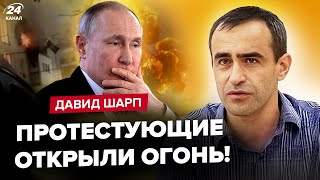 24
КАНАЛ

ДАВИД ШАРП

ПРОТЕСТУЮЩИЕ ОТКРЫЛИ ОГОНЬ!